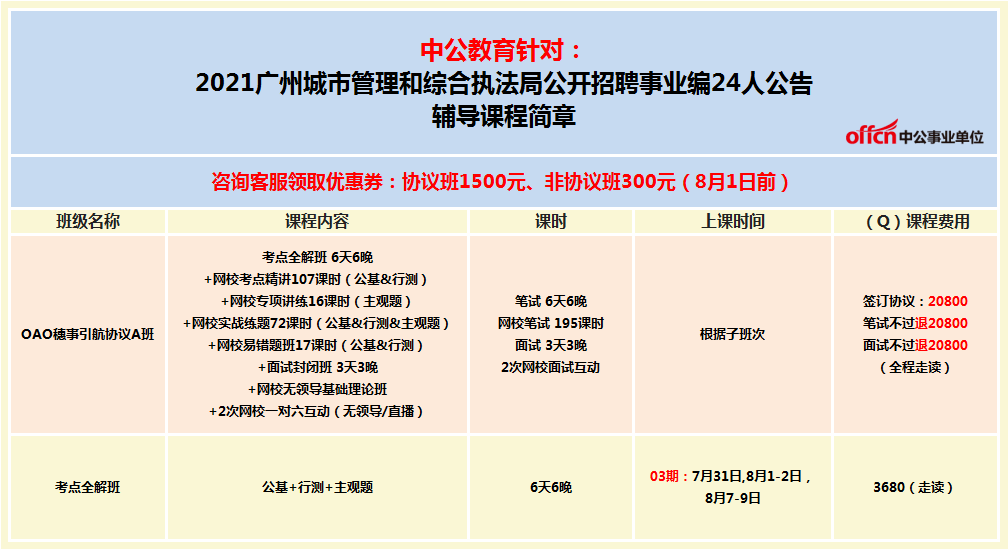 中公教育针对：
2021广州城市管理和综合执法局公开招聘事业编24人公告
辅导课程简章

offcn 中公事业单位

咨询客服领取优惠券：协议班1500元、非协议班300元（8月1日前）

| 班级名称 | 课程内容 | 课时 | 上课时间 | （Q）课程费用 |
|---|---|---|---|---|
| OAO穗事引航协议A班 | 考点全解班 6天6晚 +网校考点精讲107课时（公基&行测） +网校专项讲练16课时（主观题） +网校实战练题72课时（公基&行测&主观题） +网校易错题班17课时（公基&行测） +面试封闭班 3天3晚 +网校无领导基础理论班 +2次网校一对六互动（无领导/直播） | 笔试 6天6晚 网校笔试 195课时 面试 3天3晚 2次网校面试互动 | 根据子班次 | 签订协议：20800 笔试不过退20800 面试不过退20800 （全程走读） |
| 考点全解班 | 公基+行测+主观题 | 6天6晚 | 03期：7月31日,8月1-2日，8月7-9日 | 3680（走读） |